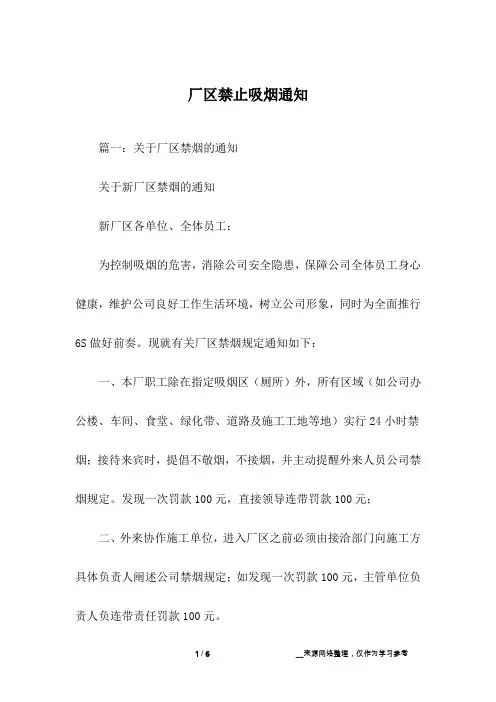 厂区禁止吸烟通知

篇一：关于厂区禁烟的通知

关于新厂区禁烟的通知

新厂区各单位、全体员工：

为控制吸烟的危害，消除公司安全隐患，保障公司全体员工身心健康，维护公司良好工作生活环境，树立公司形象，同时为全面推行6S做好前奏。现就有关厂区禁烟规定通知如下：

一、本厂职工除在指定吸烟区（厕所）外，所有区域（如公司办公楼、车间、食堂、绿化带、道路及施工工地等地）实行24小时禁烟；接待来宾时，提倡不敬烟，不接烟，并主动提醒外来人员公司禁烟规定。发现一次罚款100元，直接领导连带罚款100元；

二、外来协作施工单位，进入厂区之前必须由接洽部门向施工方具体负责人阐述公司禁烟规定；如发现一次罚款100元，主管单位负责人负连带责任罚款100元。

1 / 6

__来源网络整理，仅作为学习参考